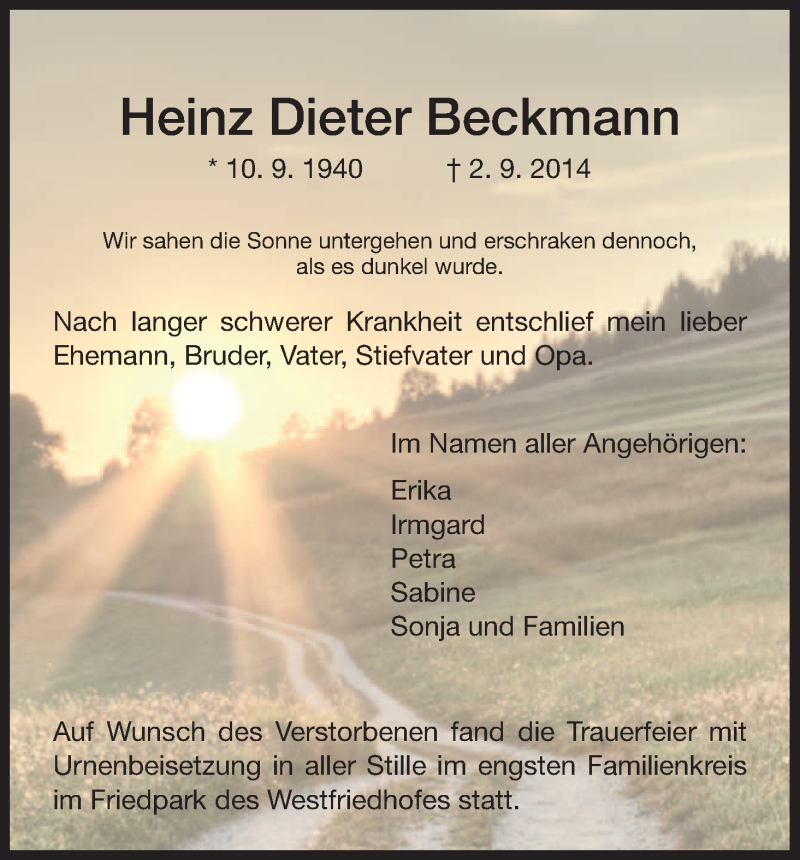 Heinz Dieter Beckmann

* 10. 9. 1940 † 2. 9. 2014

Wir sahen die Sonne untergehen und erschraken dennoch, als es dunkel wurde.

Nach langer schwerer Krankheit entschlief mein lieber Ehemann, Bruder, Vater, Stiefvater und Opa.

Im Namen aller Angehörigen:

Erika
Irmgard
Petra
Sabine
Sonja und Familien

Auf Wunsch des Verstorbenen fand die Trauerfeier mit Urnenbeisetzung in aller Stille im engsten Familienkreis im Friedpark des Westfriedhofes statt.